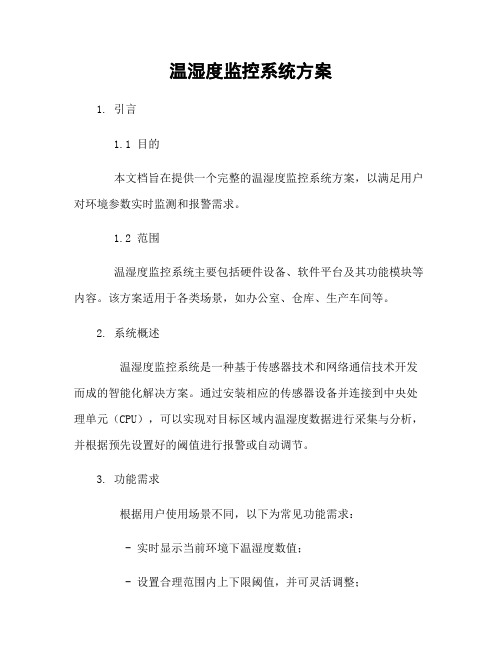 温湿度监控系统方案

1. 引言

1.1 目的

本文档旨在提供一个完整的温湿度监控系统方案，以满足用户对环境参数实时监测和报警需求。

1.2 范围

温湿度监控系统主要包括硬件设备、软件平台及其功能模块等内容。该方案适用于各类场景，如办公室、仓库、生产车间等。

2. 系统概述

温湿度监控系统是一种基于传感器技术和网络通信技术开发而成的智能化解决方案。通过安装相应的传感器设备并连接到中央处理单元（CPU），可以实现对目标区域内温湿度数据进行采集与分析，并根据预先设置好的阈值进行报警或自动调节。

3. 功能需求

根据用户使用场景不同，以下为常见功能需求：

- 实时显示当前环境下温湿度数值；

- 设置合理范围内上下限阈值，并可灵活调整；